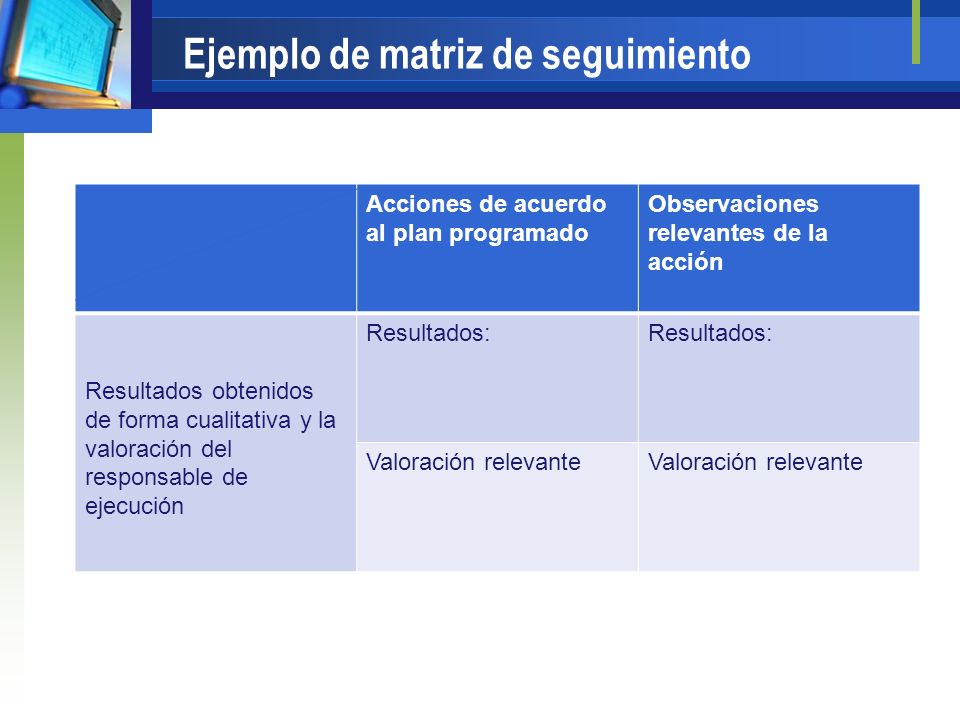 Ejemplo de matriz de seguimiento

| | Acciones de acuerdo al plan programado | Observaciones relevantes de la acción |
|---|---|---|
| Resultados obtenidos de forma cualitativa y la valoración del responsable de ejecución | Resultados: | Resultados: |
| | Valoración relevante | Valoración relevante |